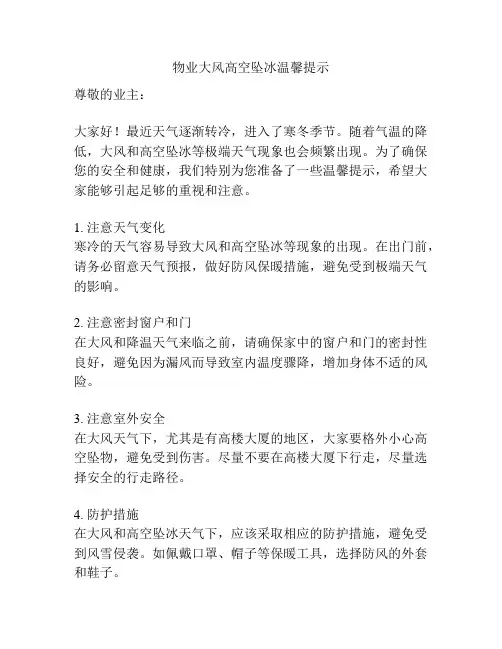 物业大风高空坠冰温馨提示

尊敬的业主：

大家好！最近天气逐渐转冷，进入了寒冬季节。随着气温的降低，大风和高空坠冰等极端天气现象也会频繁出现。为了确保您的安全和健康，我们特别为您准备了一些温馨提示，希望大家能够引起足够的重视和注意。

1. 注意天气变化
寒冷的天气容易导致大风和高空坠冰等现象的出现。在出门前，请务必留意天气预报，做好防风保暖措施，避免受到极端天气的影响。

2. 注意密封窗户和门
在大风和降温天气来临之前，请确保家中的窗户和门的密封性良好，避免因为漏风而导致室内温度骤降，增加身体不适的风险。

3. 注意室外安全
在大风天气下，尤其是有高楼大厦的地区，大家要格外小心高空坠物，避免受到伤害。尽量不要在高楼大厦下行走，尽量选择安全的行走路径。

4. 防护措施
在大风和高空坠冰天气下，应该采取相应的防护措施，避免受到风雪侵袭。如佩戴口罩、帽子等保暖工具，选择防风的外套和鞋子。